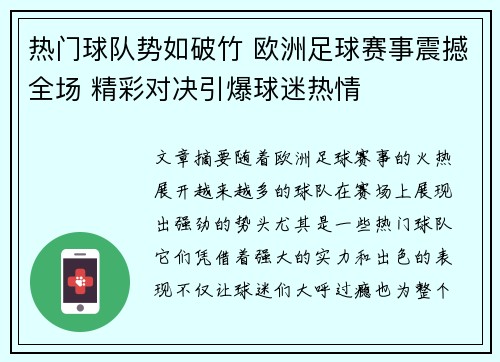 热门球队势如破竹 欧洲足球赛事震撼全场 精彩对决引爆球迷热情

文章摘要随着欧洲足球赛事的火热展开越来越多的球队在赛场上展现出强劲的势头尤其是一些热门球队它们凭借着强大的实力和出色的表现不仅让球迷们大呼过瘾也为整个